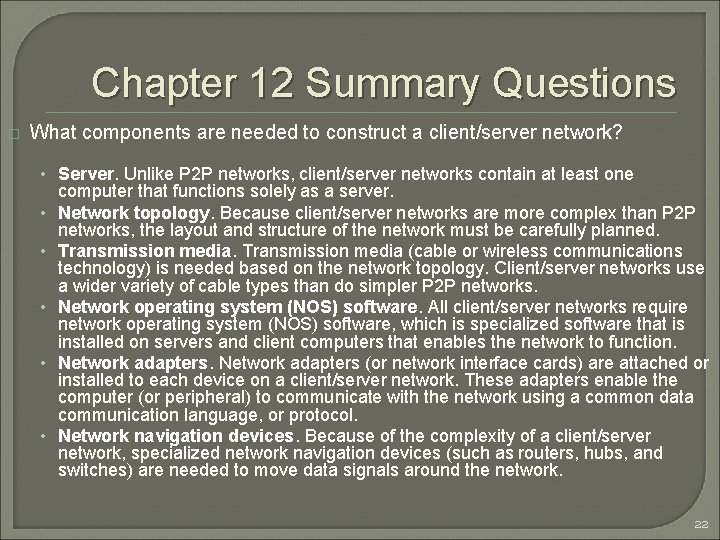 Chapter 12 Summary Questions

☐ What components are needed to construct a client/server network?

• Server. Unlike P2P networks, client/server networks contain at least one computer that functions solely as a server.
• Network topology. Because client/server networks are more complex than P2P networks, the layout and structure of the network must be carefully planned.
• Transmission media. Transmission media (cable or wireless communications technology) is needed based on the network topology. Client/server networks use a wider variety of cable types than do simpler P2P networks.
• Network operating system (NOS) software. All client/server networks require network operating system (NOS) software, which is specialized software that is installed on servers and client computers that enables the network to function.
• Network adapters. Network adapters (or network interface cards) are attached or installed to each device on a client/server network. These adapters enable the computer (or peripheral) to communicate with the network using a common data communication language, or protocol.
• Network navigation devices. Because of the complexity of a client/server network, specialized network navigation devices (such as routers, hubs, and switches) are needed to move data signals around the network.

22